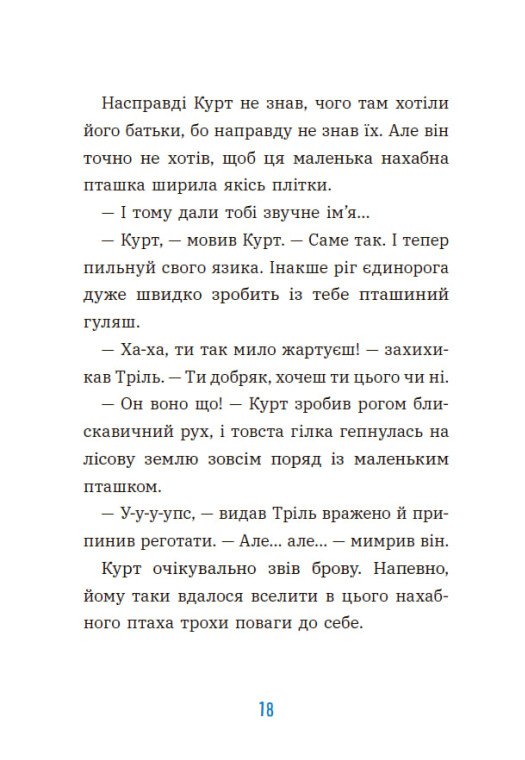 Насправді Курт не знав, чого там хотіли його батьки, бо направду не знав їх. Але він точно не хотів, щоб ця маленька нахабна пташка ширила якісь плітки.

— І тому дали тобі звучне ім'я...

— Курт, — мовив Курт. — Саме так. І тепер пильнуй свого язика. Інакше ріг єдинорога дуже швидко зробить із тебе пташиний гуляш.

— Ха-ха, ти так мило жартуєш! — захихикав Тріль. — Ти добряк, хочеш ти цього чи ні.

— Он воно що! — Курт зробив рогом блискавичний рух, і товста гілка гепнулась на лісову землю зовсім поряд із маленьким пташком.

— У-у-у-упс, — видав Тріль вражено й припинив реготати. — Але... але... — мимрив він.

Курт очікувально звів брову. Напевно, йому таки вдалося вселити в цього нахабного птаха трохи поваги до себе.

18